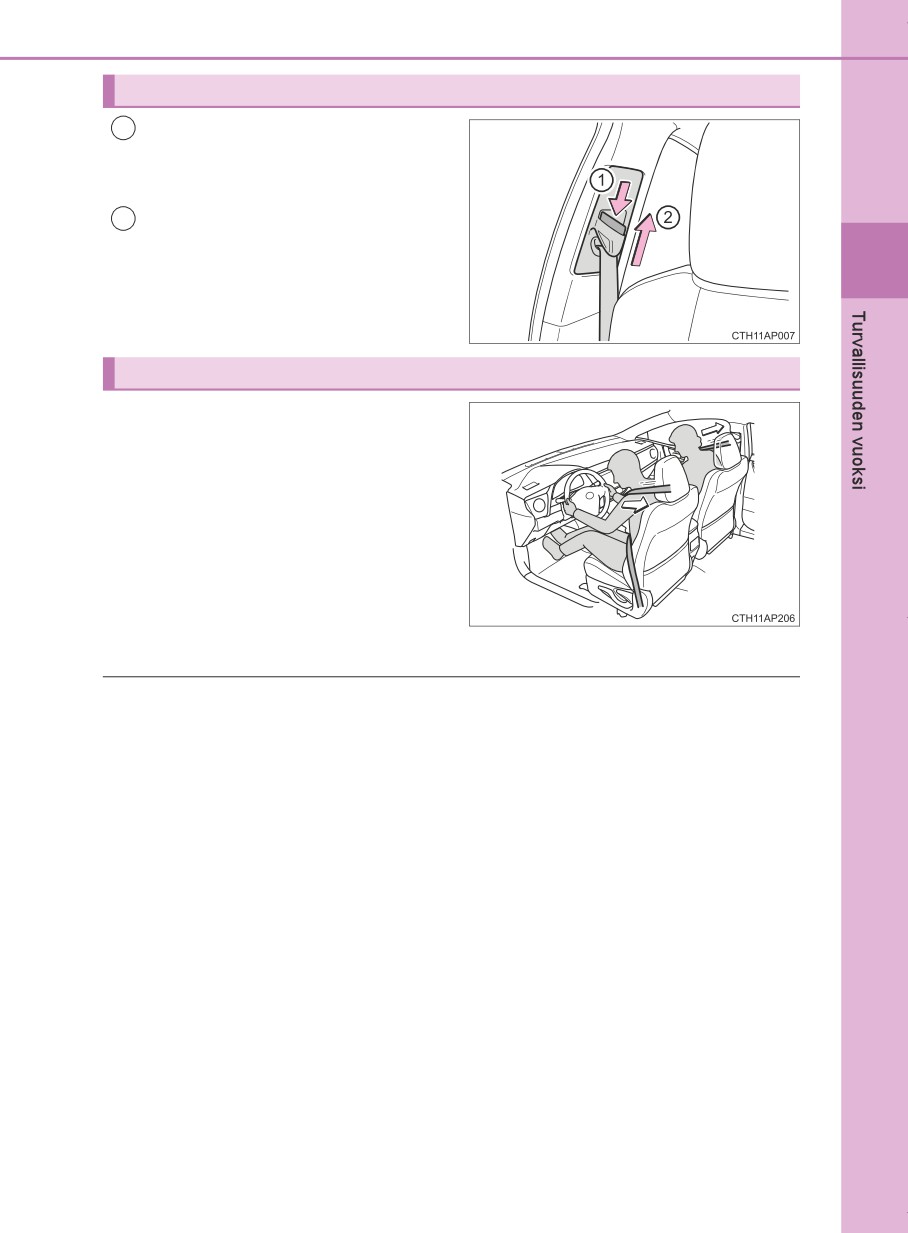 1

2

CTH11AP007

CTH11AP206

Turvallisuuden vuoksi